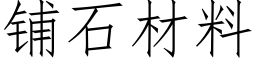 铺石材料